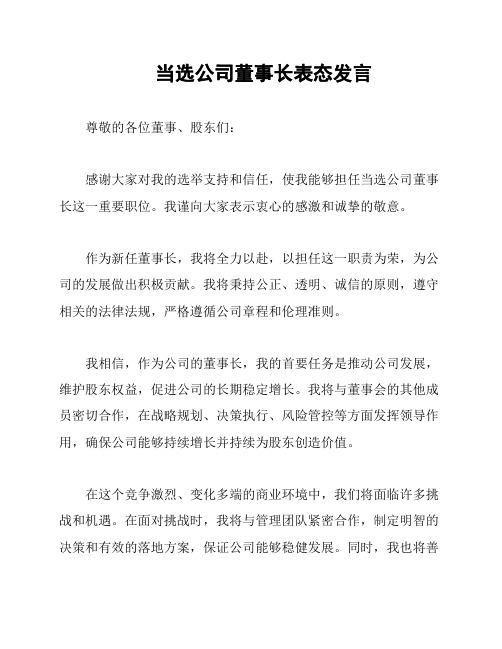 当选公司董事长表态发言

尊敬的各位董事、股东们：

感谢大家对我的选举支持和信任，使我能够担任当选公司董事长这一重要职位。我谨向大家表示衷心的感激和诚挚的敬意。

作为新任董事长，我将全力以赴，以担任这一职责为荣，为公司的发展做出积极贡献。我将秉持公正、透明、诚信的原则，遵守相关的法律法规，严格遵循公司章程和伦理准则。

我相信，作为公司的董事长，我的首要任务是推动公司发展，维护股东权益，促进公司的长期稳定增长。我将与董事会的其他成员密切合作，在战略规划、决策执行、风险管控等方面发挥领导作用，确保公司能够持续增长并持续为股东创造价值。

在这个竞争激烈、变化多端的商业环境中，我们将面临许多挑战和机遇。在面对挑战时，我将与管理团队紧密合作，制定明智的决策和有效的落地方案，保证公司能够稳健发展。同时，我也将善